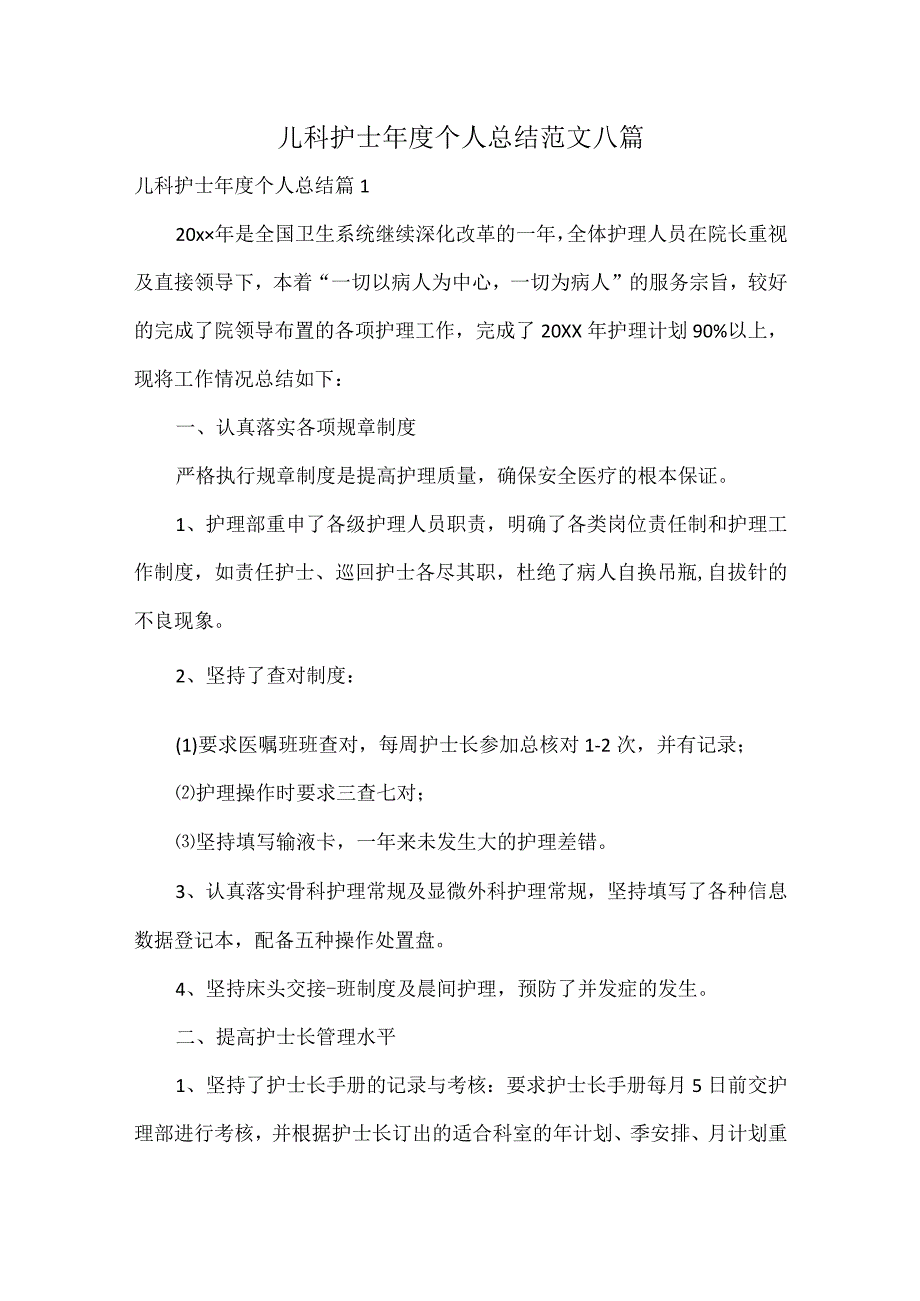 儿科护士年度个人总结范文八篇

儿科护士年度个人总结篇1

20xx年是全国卫生系统继续深化改革的一年，全体护理人员在院长重视及直接领导下，本着“一切以病人为中心，一切为病人”的服务宗旨，较好的完成了院领导布置的各项护理工作，完成了20XX年护理计划90%以上，现将工作情况总结如下：

一、认真落实各项规章制度

严格执行规章制度是提高护理质量，确保安全医疗的根本保证。

1、护理部重申了各级护理人员职责，明确了各类岗位责任制和护理工作制度，如责任护士、巡回护士各尽其职，杜绝了病人自换吊瓶，自拔针的不良现象。

2、坚持了查对制度：

(1)要求医嘱班班查对，每周护士长参加总核对1-2次，并有记录；

⑵护理操作时要求三查七对；

⑶坚持填写输液卡，一年来未发生大的护理差错。

3、认真落实骨科护理常规及显微外科护理常规，坚持填写了各种信息数据登记本，配备五种操作处置盘。

4、坚持床头交接-班制度及晨间护理，预防了并发症的发生。

二、提高护士长管理水平

1、坚持了护士长手册的记录与考核：要求护士长手册每月5日前交护理部进行考核，并根据护士长订出的适合科室的年计划、季安排、月计划重